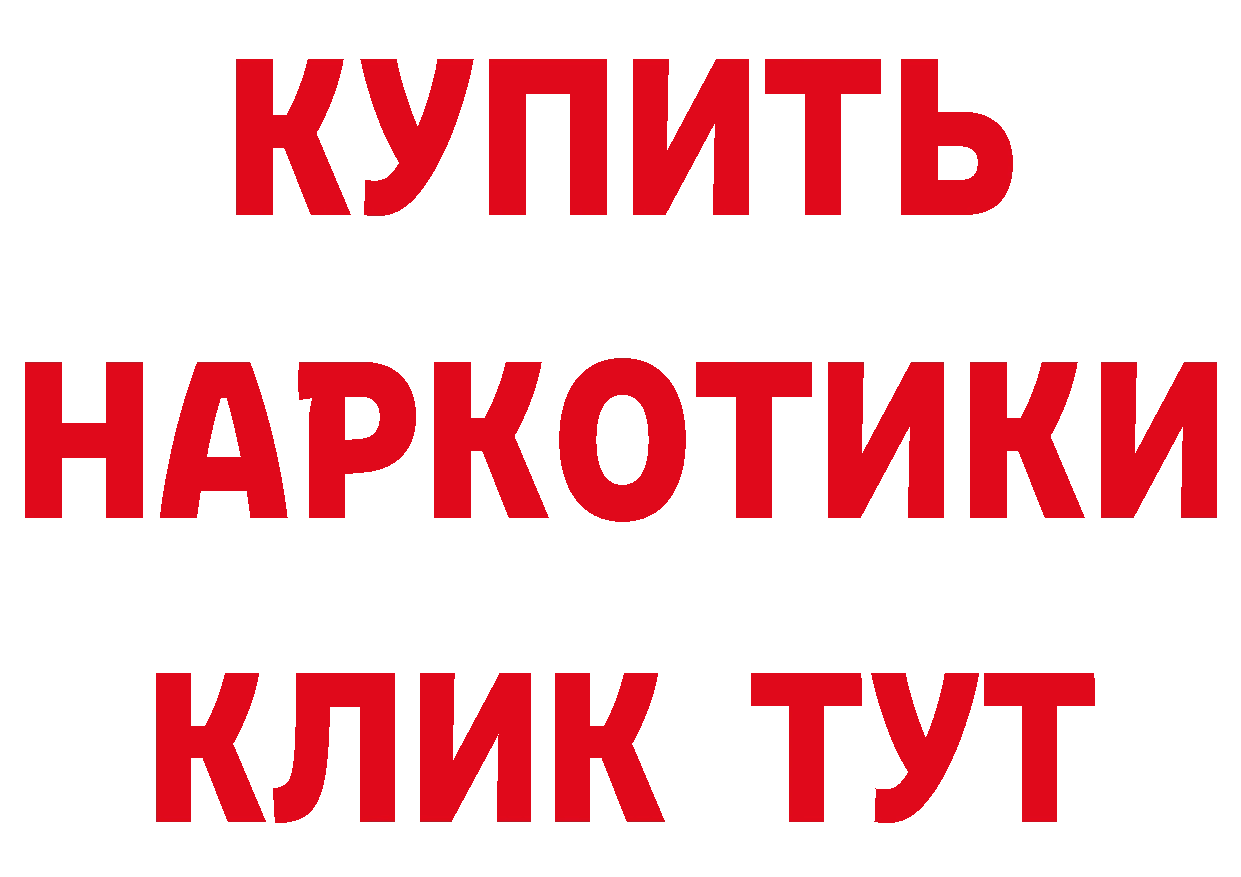 КУПИТЬ НАРКОТИКИ КЛИК ТУТ